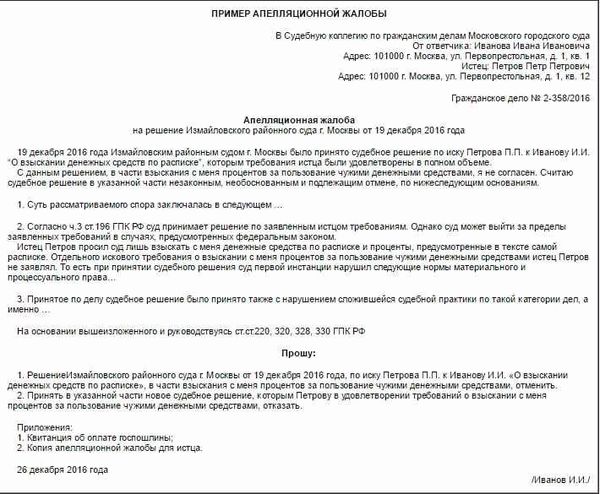 ПРИМЕР АПЕЛЛЯЦИОННОЙ ЖАЛОБЫ

В Судебную коллегию по гражданским делам Московского городского суда
От ответчика: Иванова Ивана Ивановича
Адрес: 101000 г. Москва, ул. Первопрестольная, д. 1, кв. 1
Истец: Петров Петр Петрович
Адрес: 101000 г. Москва, ул. Первопрестольная, д. 1, кв. 12

Гражданское дело № 2-358/2016

Апелляционная жалоба
на решение Измайловского районного суда г. Москвы от 19 декабря 2016 года

19 декабря 2016 года Измайловским районным судом г. Москвы было принято судебное решение по иску Петрова П.П. к Иванову И.И. "О взыскании денежных средств по расписке", которым требования истца были удовлетворены в полном объеме.
С данным решением, в части взыскания с меня процентов за пользование чужими денежными средствами, я не согласен. Считаю судебное решение в указанной части незаконным, необоснованным и подлежащим отмене, по нижеследующим основаниям.

1. Суть рассматриваемого спора заключалась в следующем …

2. Согласно ч.3 ст.196 ГПК РФ суд принимает решение по заявленным истцом требованиям. Однако суд может выйти за пределы заявленных требований в случаях, предусмотренных федеральным законом.
Истец Петров просил суд лишь взыскать с меня денежные средства по расписке и проценты, предусмотренные в тексте самой расписке. Отдельного искового требования о взыскании с меня процентов за пользование чужими денежными средствами истец Петров не заявлял. То есть при принятии судебного решения суд первой инстанции нарушил следующие нормы материального и процессуального права…

3. Принятое по делу судебное решение было принято также с нарушением сложившейся судебной практики по такой категории дел, а именно …

На основании вышеизложенного и руководствуясь ст.ст.220, 320, 328, 330 ГПК РФ

Прошу:

1. РешениеИзмайловского районного суда г. Москвы от 19 декабря 2016 года, по иску Петрова П.П. к Иванову И.И. «О взыскании денежных средств по расписке», в части взыскания с меня процентов за пользование чужими денежными средствами, отменить.
2. Принять в указанной части новое судебное решение, которым Петрову в удовлетворении требований о взыскании с меня процентов за пользование чужими денежными средствами, отказать.

Приложения:
1. Квитанция об оплате госпошлины;
2. Копия апелляционной жалобы для истца.

26 декабря 2016 года

/Иванов И.И./